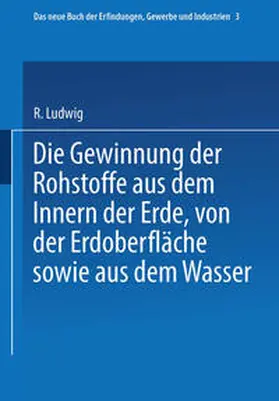 Das neue Buch der Erfindungen, Gewerbe und Industrien 3

R. Ludwig

Die Gewinnung der Rohstoffe aus dem Innern der Erde, von der Erdoberfläche sowie aus dem Wasser